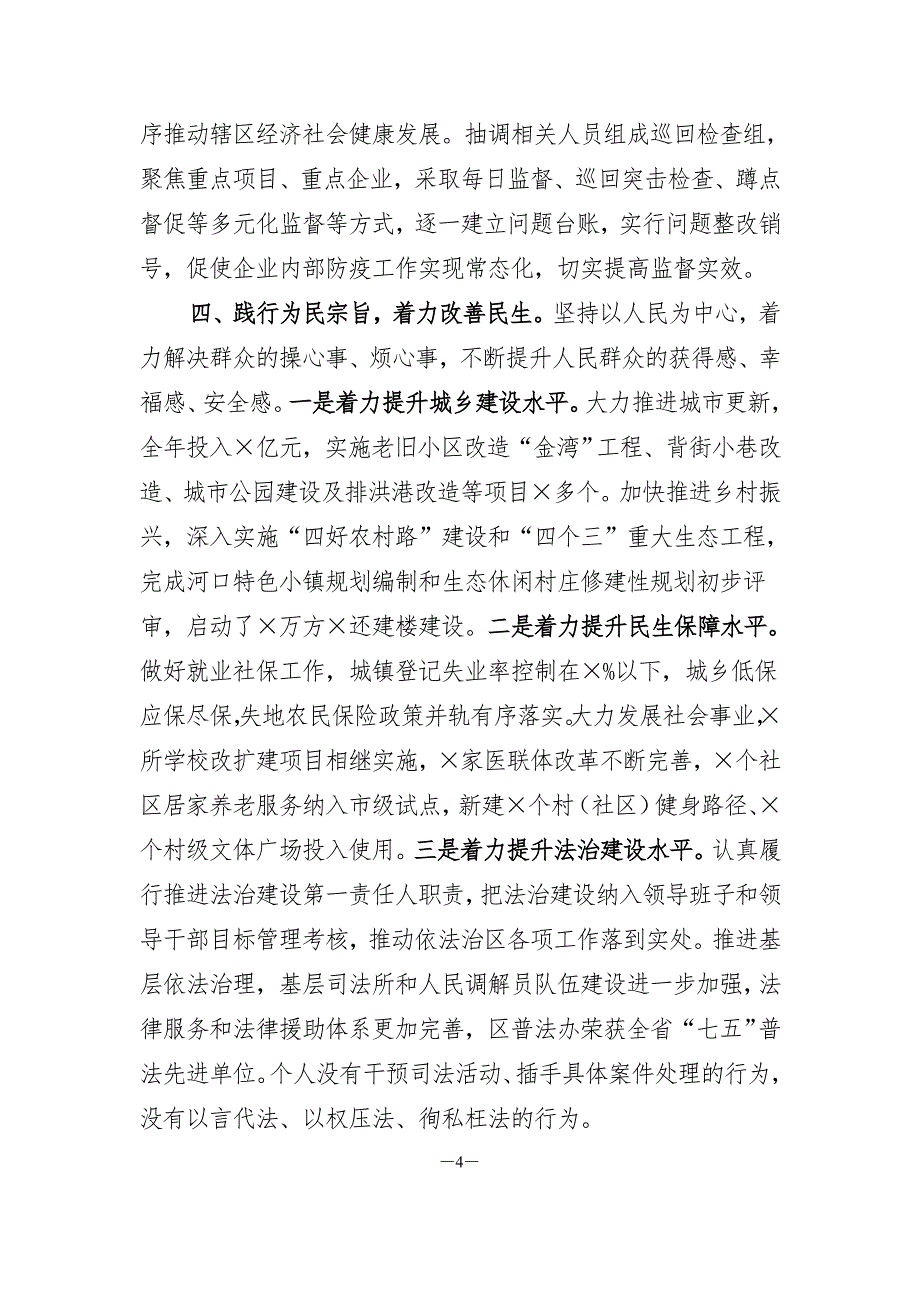 序推动辖区经济社会健康发展。抽调相关人员组成巡回检查组，聚焦重点项目、重点企业，采取每日监督、巡回突击检查、蹲点督促等多元化监督等方式，逐一建立问题台账，实行问题整改销号，促使企业内部防疫工作实现常态化，切实提高监督实效。

四、践行为民宗旨，着力改善民生。坚持以人民为中心，着力解决群众的操心事、烦心事，不断提升人民群众的获得感、幸福感、安全感。一是着力提升城乡建设水平。大力推进城市更新，全年投入×亿元，实施老旧小区改造“金湾”工程、背街小巷改造、城市公园建设及排洪港改造等项目×多个。加快推进乡村振兴，深入实施“四好农村路”建设和“四个三”重大生态工程，完成河口特色小镇规划编制和生态休闲村庄修建性规划初步评审，启动了×万方×还建楼建设。二是着力提升民生保障水平。做好就业社保工作，城镇登记失业率控制在×%以下，城乡低保应保尽保，失地农民保险政策并轨有序落实。大力发展社会事业，×所学校改扩建项目相继实施，×家医联体改革不断完善，×个社区居家养老服务纳入市级试点，新建×个村（社区）健身路径、×个村级文体广场投入使用。三是着力提升法治建设水平。认真履行推进法治建设第一责任人职责，把法治建设纳入领导班子和领导干部目标管理考核，推动依法治区各项工作落到实处。推进基层依法治理，基层司法所和人民调解员队伍建设进一步加强，法律服务和法律援助体系更加完善，区普法办荣获全省“七五”普法先进单位。个人没有干预司法活动、插手具体案件处理的行为，没有以言代法、以权压法、徇私枉法的行为。

—4—